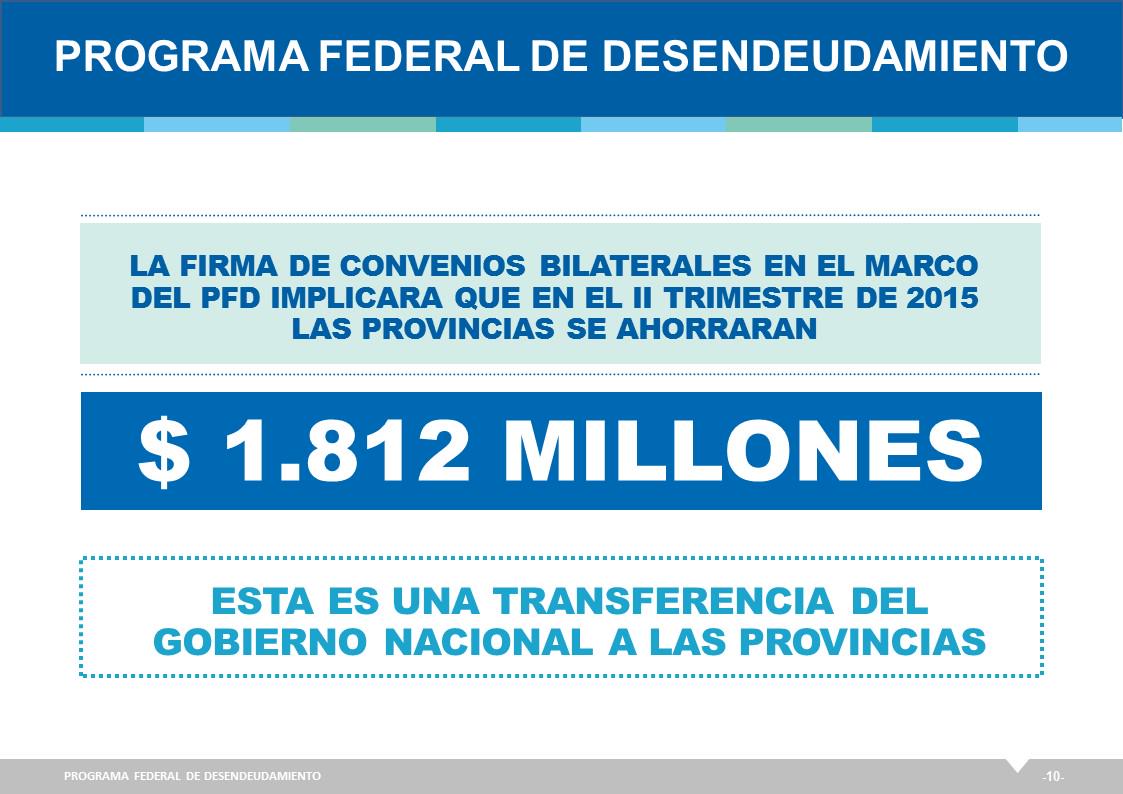 PROGRAMA FEDERAL DE DESENDEUDAMIENTO

LA FIRMA DE CONVENIOS BILATERALES EN EL MARCO DEL PFD IMPLICARA QUE EN EL II TRIMESTRE DE 2015 LAS PROVINCIAS SE AHORRARAN

$ 1.812 MILLONES

ESTA ES UNA TRANSFERENCIA DEL GOBIERNO NACIONAL A LAS PROVINCIAS

PROGRAMA FEDERAL DE DESENDEUDAMIENTO

-10-